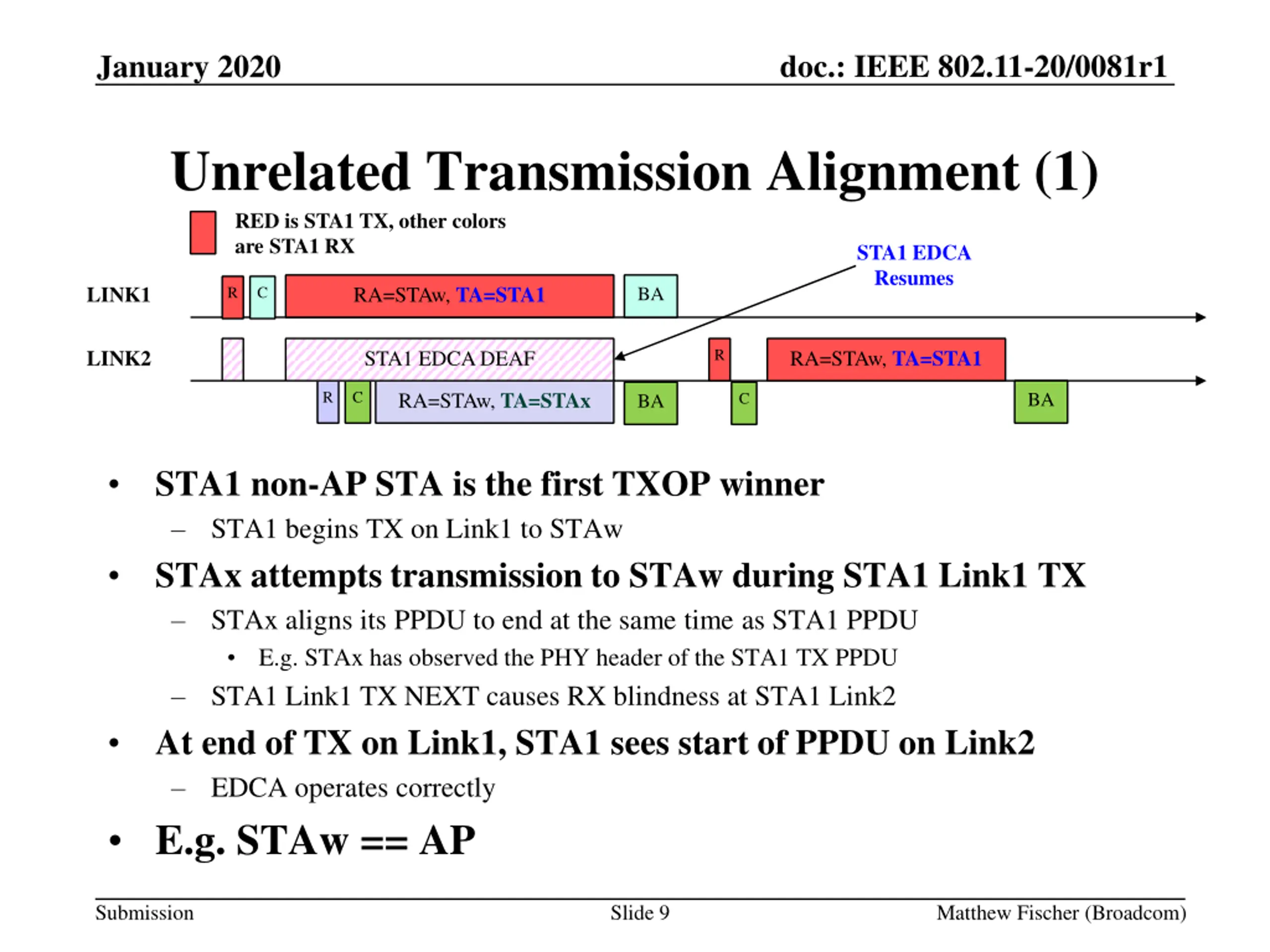 January 2020

doc.: IEEE 802.11-20/0081r1

Unrelated Transmission Alignment (1)

RED is STA1 TX, other colors are STA1 RX

STA1 EDCA Resumes

LINK1

R C RA=STAw, TA=STA1 BA

LINK2

STA1 EDCA DEAF

R RA=STAw, TA=STA1

R C RA=STAw, TA=STAx BA C BA

• STA1 non-AP STA is the first TXOP winner
– STA1 begins TX on Link1 to STAw
• STAx attempts transmission to STAw during STA1 Link1 TX
– STAx aligns its PPDU to end at the same time as STA1 PPDU
• E.g. STAx has observed the PHY header of the STA1 TX PPDU
– STA1 Link1 TX NEXT causes RX blindness at STA1 Link2
• At end of TX on Link1, STA1 sees start of PPDU on Link2
– EDCA operates correctly
• E.g. STAw == AP

Submission

Slide 9

Matthew Fischer (Broadcom)